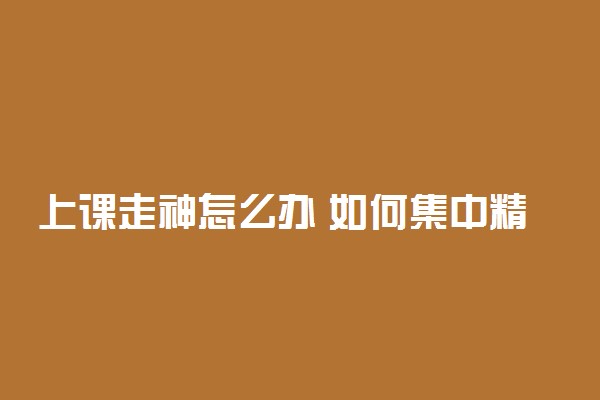 上课走神怎么办 如何集中精